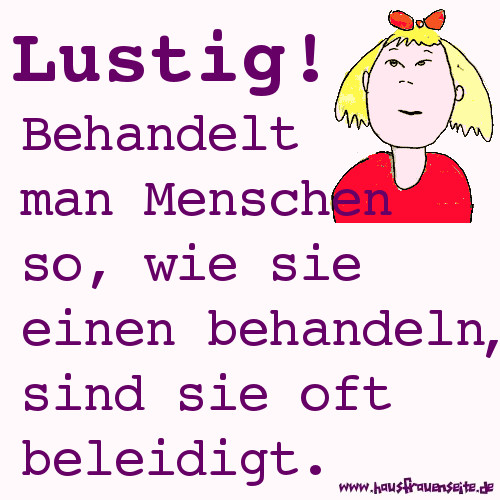 Lustig!

Behandelt man Menschen so, wie sie einen behandeln, sind sie oft beleidigt.

www.hausfrauenseite.de